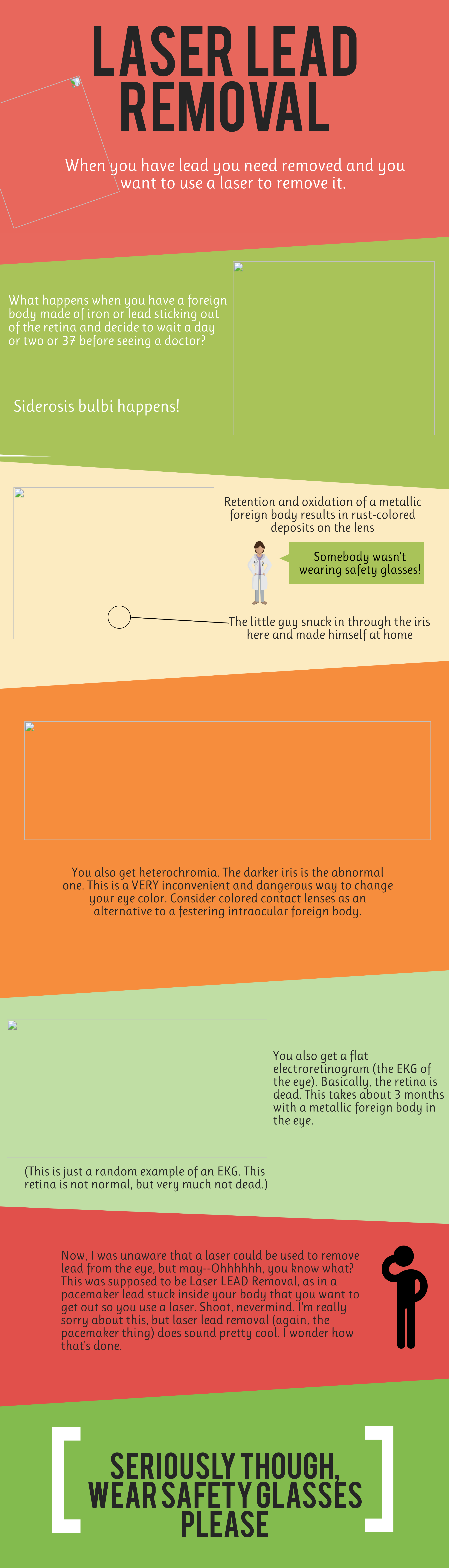 LASER LEAD REMOVAL

When you have lead you need removed and you want to use a laser to remove it.

What happens when you have a foreign body made of iron or lead sticking out of the retina and decide to wait a day or two or 37 before seeing a doctor?

Siderosis bulbi happens!

Retention and oxidation of a metallic foreign body results in rust-colored deposits on the lens

Somebody wasn't wearing safety glasses!

The little guy snuck in through the iris here and made himself at home

You also get heterochromia. The darker iris is the abnormal one. This is a VERY inconvenient and dangerous way to change your eye color. Consider colored contact lenses as an alternative to a festering intraocular foreign body.

You also get a flat electroretinogram (the EKG of the eye). Basically, the retina is dead. This takes about 3 months with a metallic foreign body in the eye.

(This is just a random example of an EKG. This retina is not normal, but very much not dead.)

Now, I was unaware that a laser could be used to remove lead from the eye, but may--Ohhhhhh, you know what? This was supposed to be Laser LEAD Removal, as in a pacemaker lead stuck inside your body that you want to get out so you use a laser. Shoot, nevermind. I'm really sorry about this, but laser lead removal (again, the pacemaker thing) does sound pretty cool. I wonder how that's done.

SERIOUSLY THOUGH, WEAR SAFETY GLASSES PLEASE